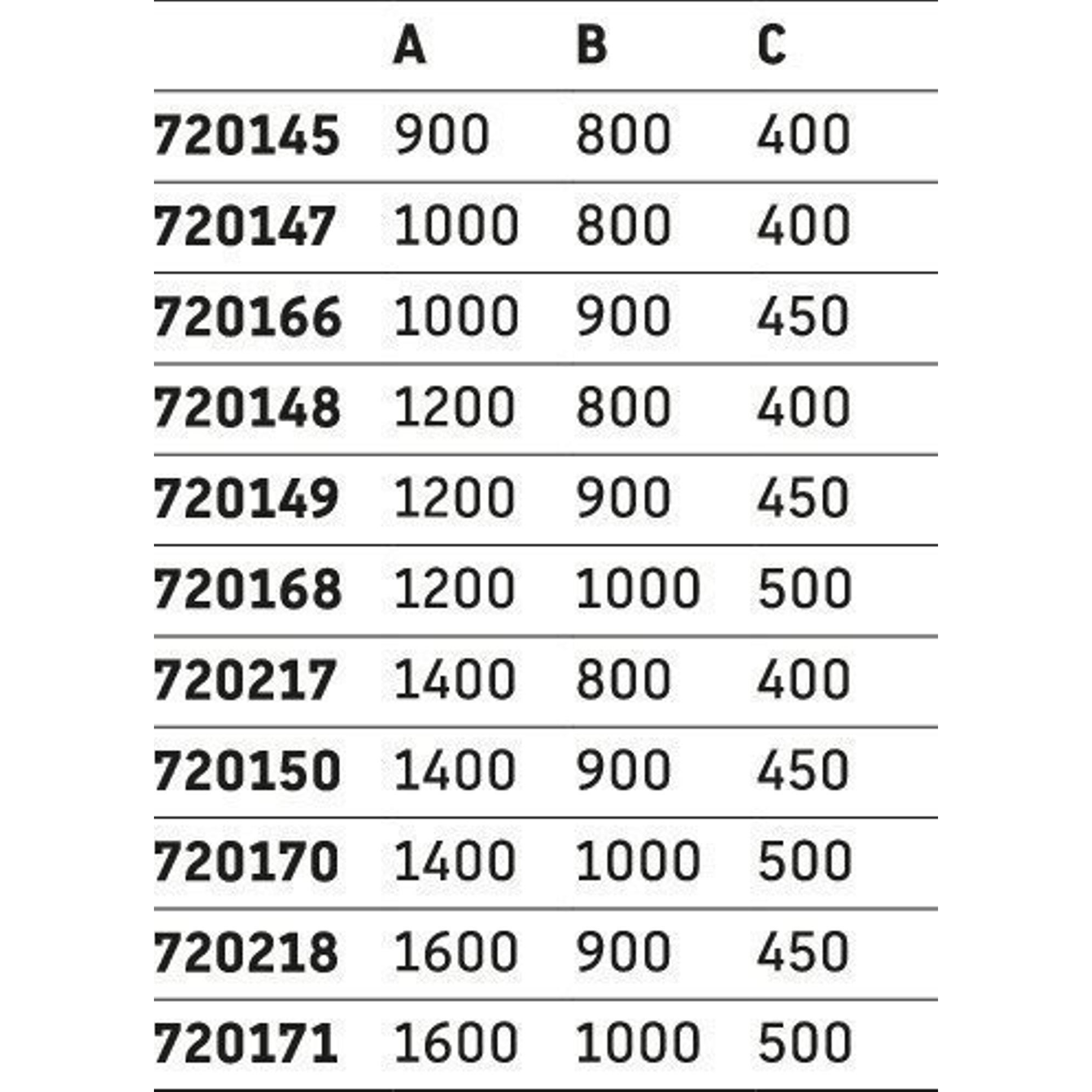 | | A | B | C |
|---|---|---|---|
| 720145 | 900 | 800 | 400 |
| 720147 | 1000 | 800 | 400 |
| 720166 | 1000 | 900 | 450 |
| 720148 | 1200 | 800 | 400 |
| 720149 | 1200 | 900 | 450 |
| 720168 | 1200 | 1000 | 500 |
| 720217 | 1400 | 800 | 400 |
| 720150 | 1400 | 900 | 450 |
| 720170 | 1400 | 1000 | 500 |
| 720218 | 1600 | 900 | 450 |
| 720171 | 1600 | 1000 | 500 |